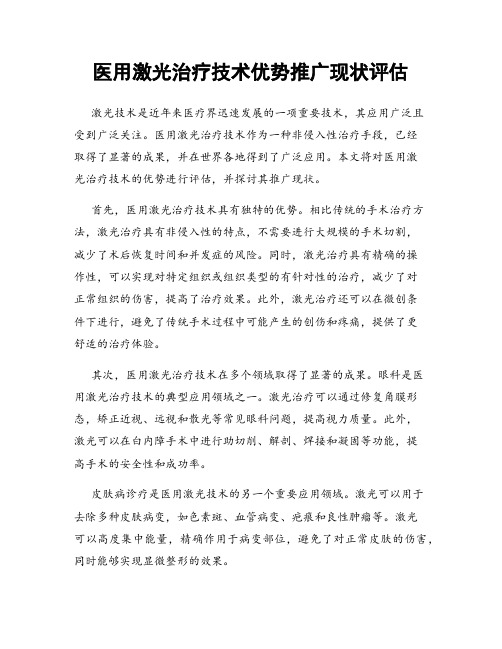 医用激光治疗技术优势推广现状评估

激光技术是近年来医疗界迅速发展的一项重要技术，其应用广泛且受到广泛关注。医用激光治疗技术作为一种非侵入性治疗手段，已经取得了显著的成果，并在世界各地得到了广泛应用。本文将对医用激光治疗技术的优势进行评估，并探讨其推广现状。

首先，医用激光治疗技术具有独特的优势。相比传统的手术治疗方法，激光治疗具有非侵入性的特点，不需要进行大规模的手术切割，减少了术后恢复时间和并发症的风险。同时，激光治疗具有精确的操作性，可以实现对特定组织或组织类型的有针对性的治疗，减少了对正常组织的伤害，提高了治疗效果。此外，激光治疗还可以在微创条件下进行，避免了传统手术过程中可能产生的创伤和疼痛，提供了更舒适的治疗体验。

其次，医用激光治疗技术在多个领域取得了显著的成果。眼科是医用激光治疗技术的典型应用领域之一。激光治疗可以通过修复角膜形态，矫正近视、远视和散光等常见眼科问题，提高视力质量。此外，激光可以在白内障手术中进行助切削、解剖、焊接和凝固等功能，提高手术的安全性和成功率。

皮肤病诊疗是医用激光技术的另一个重要应用领域。激光可以用于去除多种皮肤病变，如色素斑、血管病变、疤痕和良性肿瘤等。激光可以高度集中能量，精确作用于病变部位，避免了对正常皮肤的伤害，同时能够实现显微整形的效果。